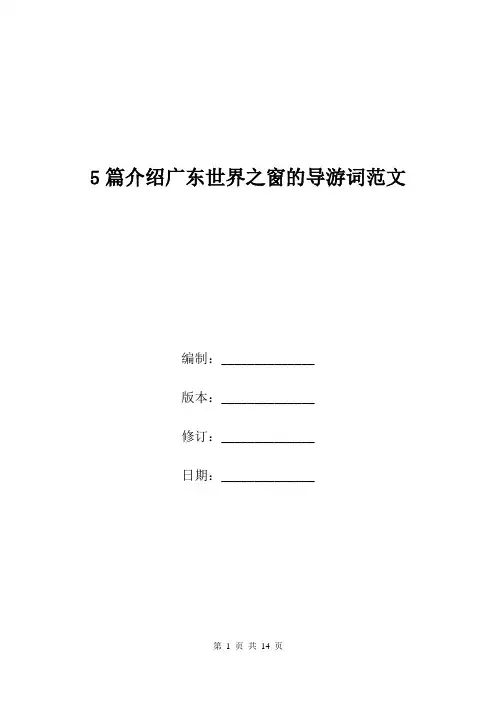 5篇介绍广东世界之窗的导游词范文

编制：______________

版本：______________

修订：______________

日期：______________

第 1 页 共 14 页